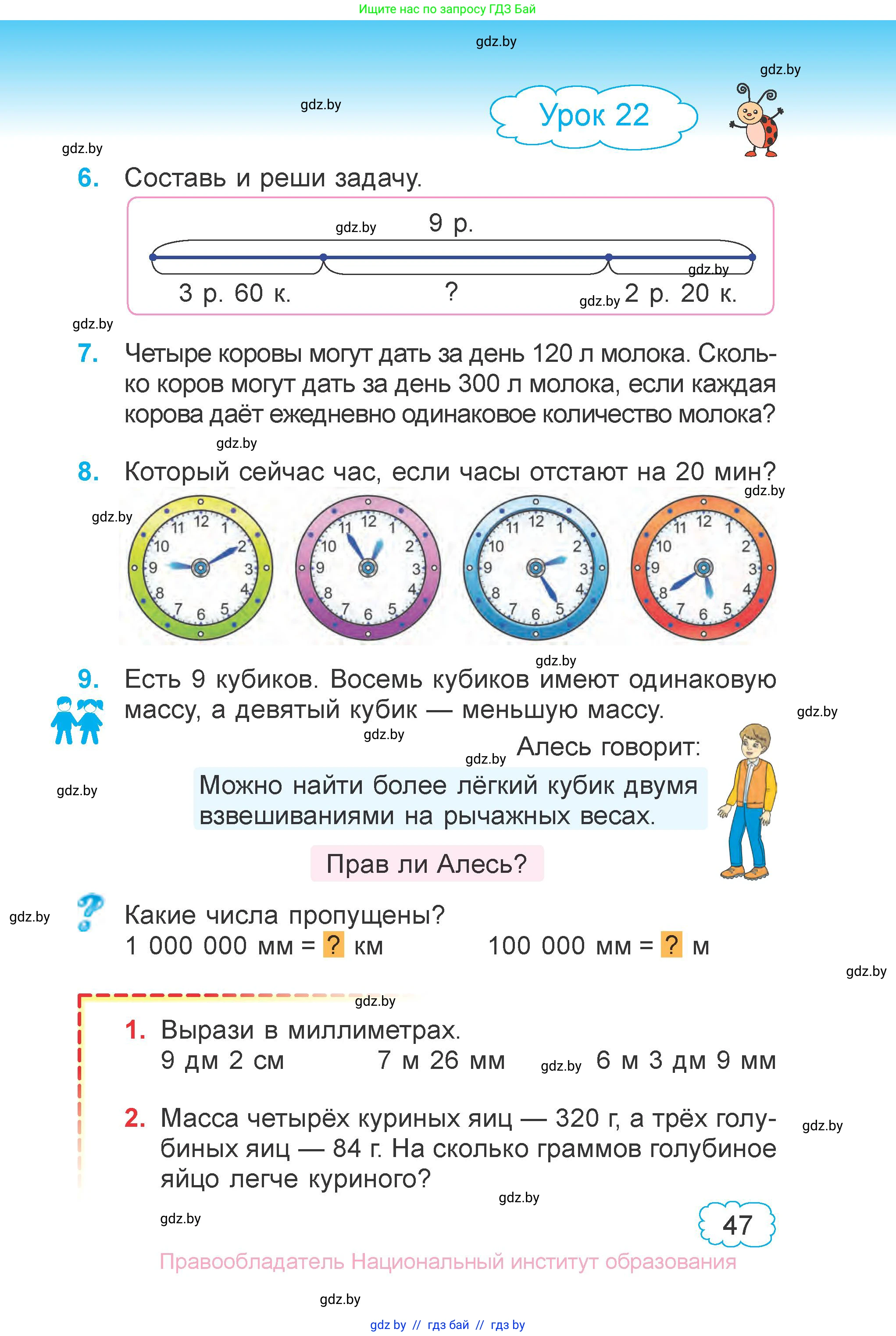 Ищите нас по запросу ГДЗ Бай

gdz.by

gdz.by

gdz.by

Урок 22

gdz.by

6. Составь и реши задачу.

gdz.by 9 р.

gdz.by

3 р. 60 к. ? gdz.by 2 р. 20 к.

gdz.by

7. Четыре коровы могут дать за день 120 л молока. Сколько коров могут дать за день 300 л молока, если каждая корова даёт ежедневно одинаковое количество молока?

gdz.by

8. Который сейчас час, если часы отстают на 20 мин?

gdz.by

gdz.by

12 1 2 3 4 5 6 7 8 9 10 11

12 1 2 3 4 5 6 7 8 9 10 11

12 1 2 3 4 5 6 7 8 9 10 11

12 1 2 3 4 5 6 7 8 9 10 11

gdz.by

9. Есть 9 кубиков. Восемь кубиков имеют одинаковую массу, а девятый кубик — меньшую массу.

gdz.by

gdz.by

gdz.by Алесь говорит:

gdz.by

Можно найти более лёгкий кубик двумя взвешиваниями на рычажных весах.

Прав ли Алесь?

gdz.by

Какие числа пропущены?
1 000 000 мм = ? км 100 000 мм = ? м

gdz.by

gdz.by

1. Вырази в миллиметрах.
9 дм 2 см 7 м 26 мм gdz.by 6 м 3 дм 9 мм

2. Масса четырёх куриных яиц — 320 г, а трёх голубиных яиц — 84 г. На сколько граммов голубиное яйцо легче куриного?

gdz.by

gdz.by

gdz.by

47

Правообладатель Национальный институт образования

gdz.by

gdz by // гдз бай // гдз by